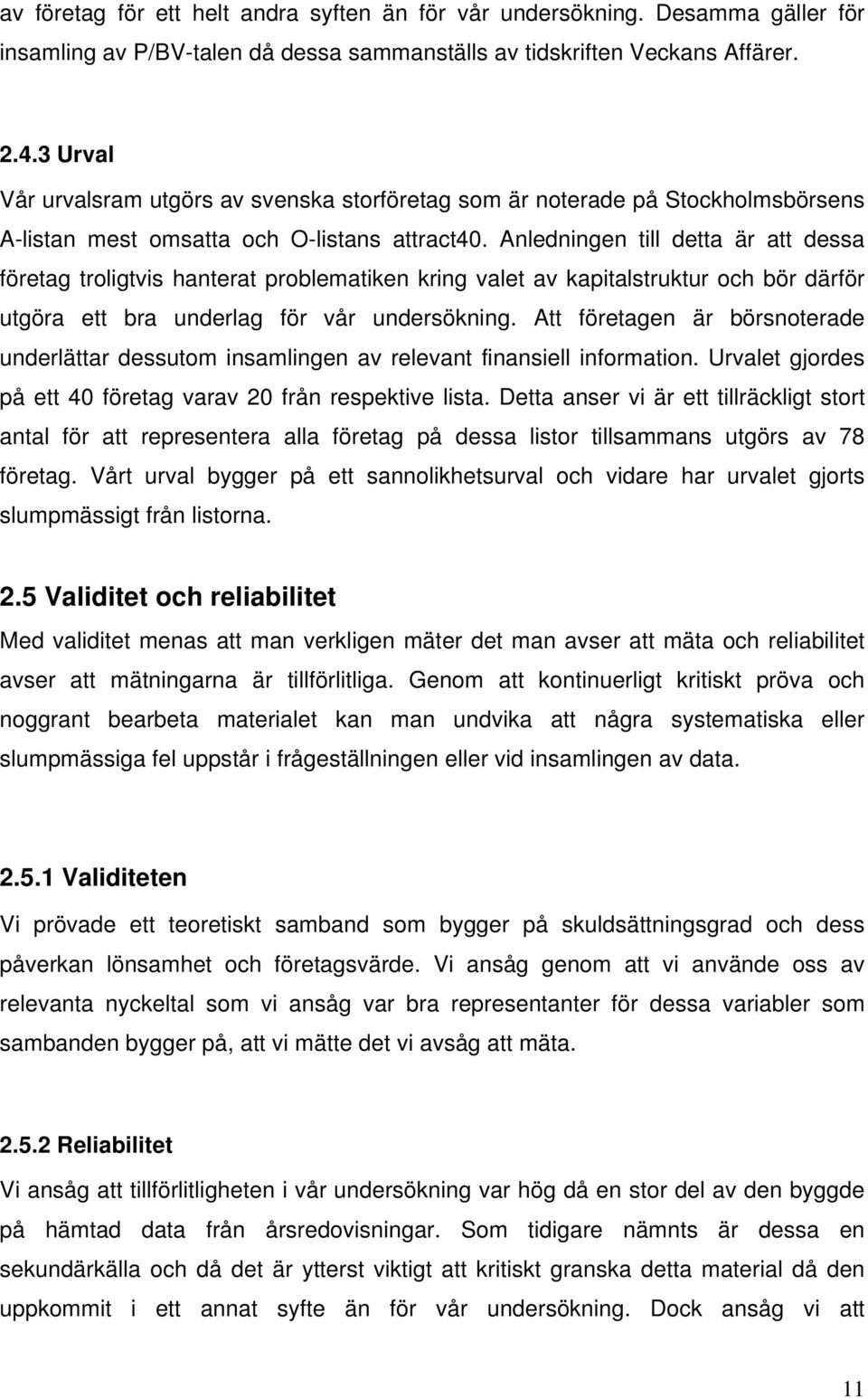 av företag för ett helt andra syften än för vår undersökning. Desamma gäller för insamling av P/BV-talen då dessa sammanställs av tidskriften Veckans Affärer.

2.4.3 Urval
Vår urvalsram utgörs av svenska storföretag som är noterade på Stockholmsbörsens A-listan mest omsatta och O-listans attract40. Anledningen till detta är att dessa företag troligtvis hanterat problematiken kring valet av kapitalstruktur och bör därför utgöra ett bra underlag för vår undersökning. Att företagen är börsnoterade underlättar dessutom insamlingen av relevant finansiell information. Urvalet gjordes på ett 40 företag varav 20 från respektive lista. Detta anser vi är ett tillräckligt stort antal för att representera alla företag på dessa listor tillsammans utgörs av 78 företag. Vårt urval bygger på ett sannolikhetsurval och vidare har urvalet gjorts slumpmässigt från listorna.

2.5 Validitet och reliabilitet
Med validitet menas att man verkligen mäter det man avser att mäta och reliabilitet avser att mätningarna är tillförlitliga. Genom att kontinuerligt kritiskt pröva och noggrant bearbeta materialet kan man undvika att några systematiska eller slumpmässiga fel uppstår i frågeställningen eller vid insamlingen av data.

2.5.1 Validiteten
Vi prövade ett teoretiskt samband som bygger på skuldsättningsgrad och dess påverkan lönsamhet och företagsvärde. Vi ansåg genom att vi använde oss av relevanta nyckeltal som vi ansåg var bra representanter för dessa variabler som sambanden bygger på, att vi mätte det vi avsåg att mäta.

2.5.2 Reliabilitet
Vi ansåg att tillförlitligheten i vår undersökning var hög då en stor del av den byggde på hämtad data från årsredovisningar. Som tidigare nämnts är dessa en sekundärkälla och då det är ytterst viktigt att kritiskt granska detta material då den uppkommit i ett annat syfte än för vår undersökning. Dock ansåg vi att

11